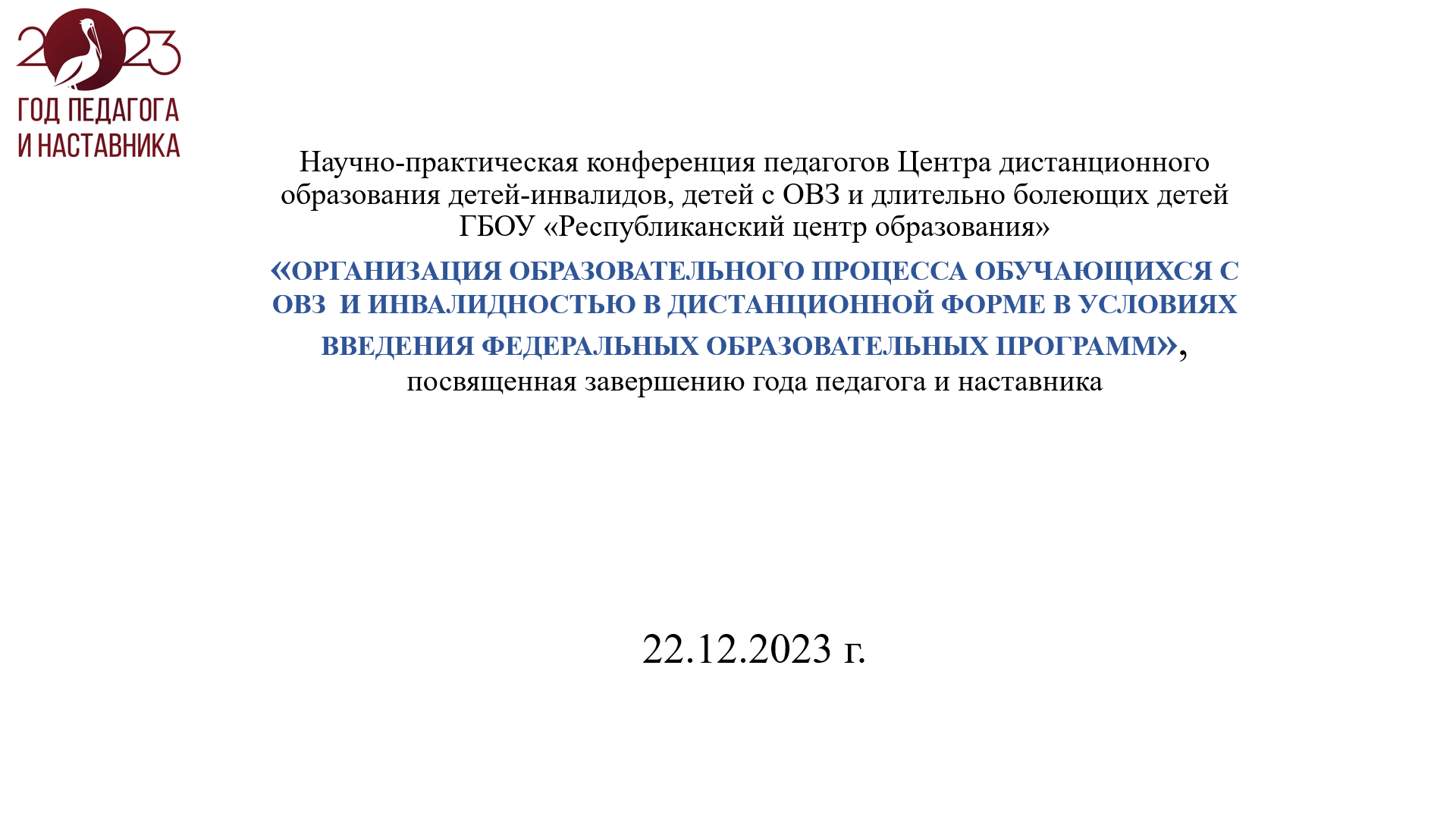 2023
ГОД ПЕДАГОГА И НАСТАВНИКА

Научно-практическая конференция педагогов Центра дистанционного образования детей-инвалидов, детей с ОВЗ и длительно болеющих детей ГБОУ «Республиканский центр образования»

«ОРГАНИЗАЦИЯ ОБРАЗОВАТЕЛЬНОГО ПРОЦЕССА ОБУЧАЮЩИХСЯ С ОВЗ И ИНВАЛИДНОСТЬЮ В ДИСТАНЦИОННОЙ ФОРМЕ В УСЛОВИЯХ ВВЕДЕНИЯ ФЕДЕРАЛЬНЫХ ОБРАЗОВАТЕЛЬНЫХ ПРОГРАММ»,
посвященная завершению года педагога и наставника

22.12.2023 г.